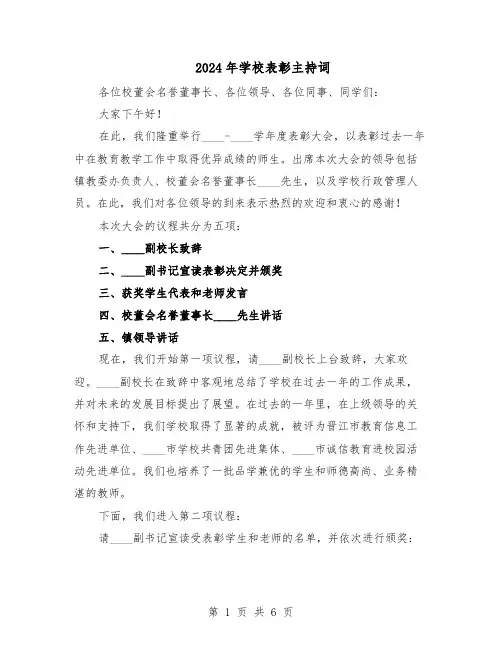 2024年学校表彰主持词

各位校董会名誉董事长、各位领导、各位同事、同学们：

大家下午好！

在此，我们隆重举行____-____学年度表彰大会，以表彰过去一年中在教育教学工作中取得优异成绩的师生。出席本次大会的领导包括镇教委办负责人、校董会名誉董事长____先生，以及学校行政管理人员。在此，我们对各位领导的到来表示热烈的欢迎和衷心的感谢！

本次大会的议程共分为五项：

一、____副校长致辞

二、____副书记宣读表彰决定并颁奖

三、获奖学生代表和老师发言

四、校董会名誉董事长____先生讲话

五、镇领导讲话

现在，我们开始第一项议程，请____副校长上台致辞，大家欢迎。____副校长在致辞中客观地总结了学校在过去一年的工作成果，并对未来的发展目标提出了展望。在过去的一年里，在上级领导的关怀和支持下，我们学校取得了显著的成就，被评为晋江市教育信息工作先进单位、____市学校共青团先进集体、____市诚信教育进校园活动先进单位。我们也培养了一批品学兼优的学生和师德高尚、业务精湛的教师。

下面，我们进入第二项议程：

请____副书记宣读受表彰学生和老师的名单，并依次进行颁奖：

第 1 页 共 6 页